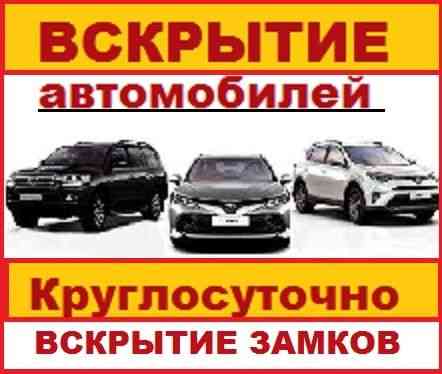 ВСКРЫТИЕ
автомобилей

Круглосуточно
ВСКРЫТИЕ ЗАМКОВ